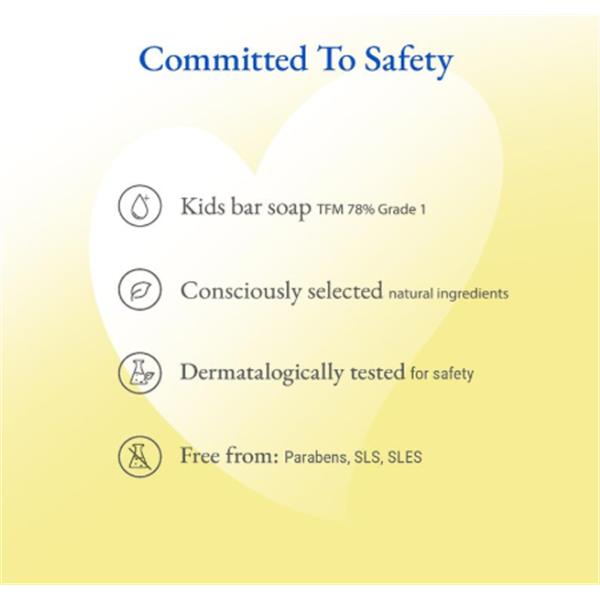 Committed To Safety

Kids bar soap TFM 78% Grade 1

Consciously selected natural ingredients

Dermatalogically tested for safety

Free from: Parabens, SLS, SLES